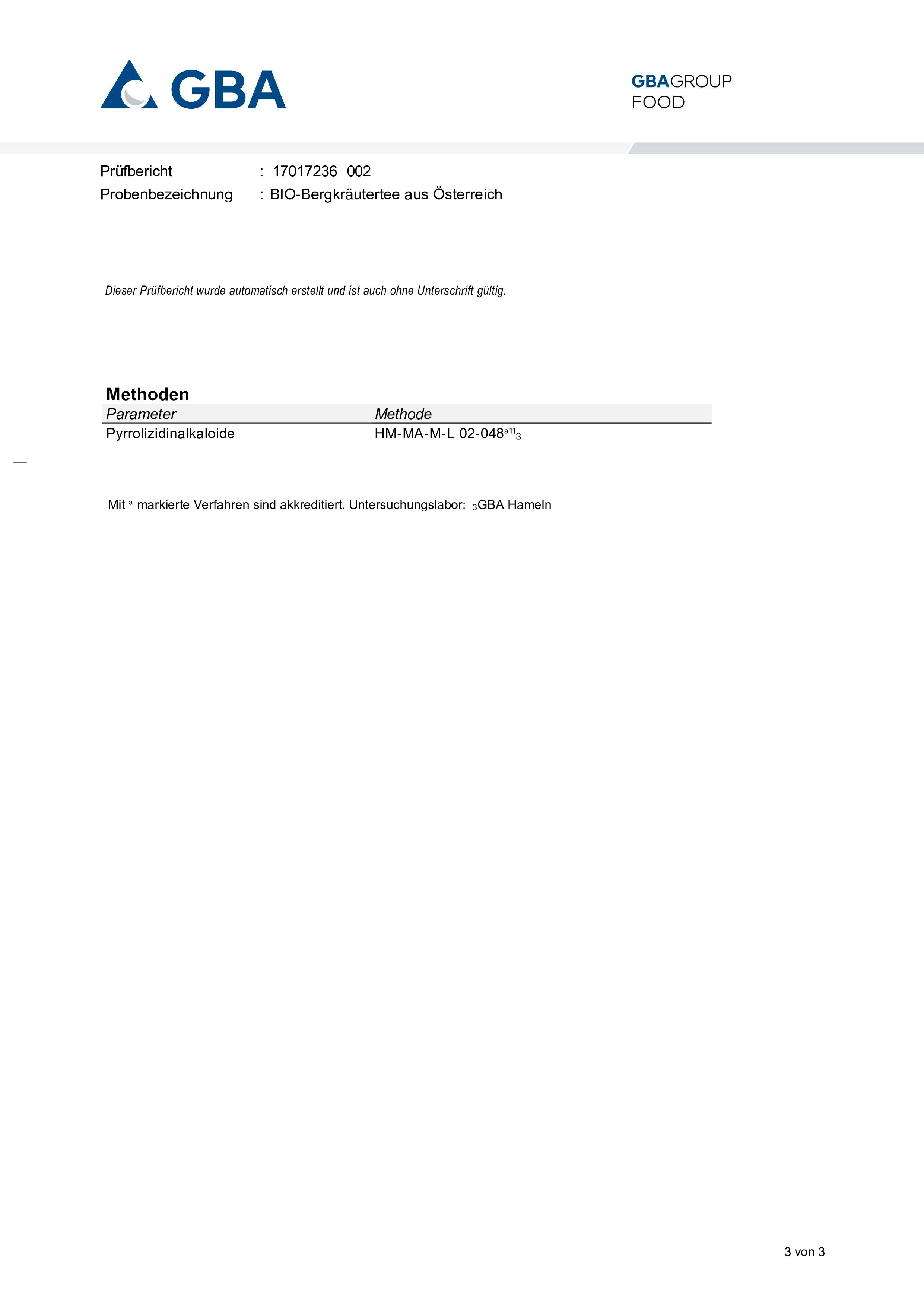 GBA

GBAGROUP
FOOD

Prüfbericht : 17017236 002
Probenbezeichnung : BIO-Bergkräutertee aus Österreich

Dieser Prüfbericht wurde automatisch erstellt und ist auch ohne Unterschrift gültig.

Methoden

| Parameter | Methode |
|---|---|
| Pyrrolizidinalkaloide | HM-MA-M-L 02-048$^{a11}$$_{3}$ |

Mit $^{a}$ markierte Verfahren sind akkreditiert. Untersuchungslabor: $_{3}$GBA Hameln

3 von 3